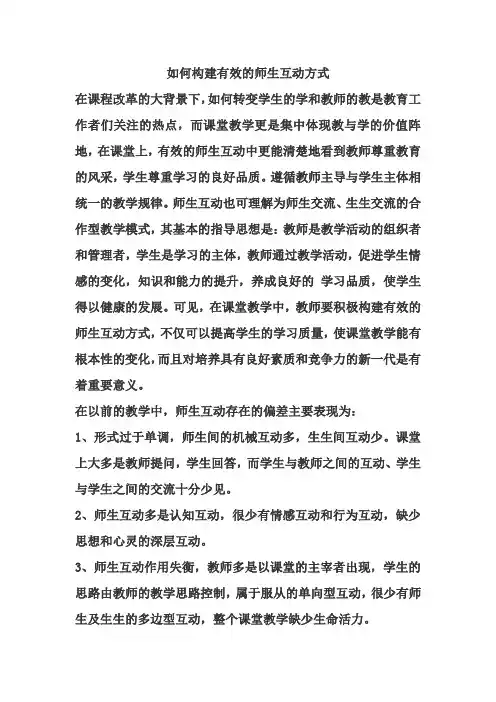 如何构建有效的师生互动方式

在课程改革的大背景下，如何转变学生的学和教师的教是教育工作者们关注的热点，而课堂教学更是集中体现教与学的价值阵地，在课堂上，有效的师生互动中更能清楚地看到教师尊重教育的风采，学生尊重学习的良好品质。遵循教师主导与学生主体相统一的教学规律。师生互动也可理解为师生交流、生生交流的合作型教学模式，其基本的指导思想是：教师是教学活动的组织者和管理者，学生是学习的主体，教师通过教学活动，促进学生情感的变化，知识和能力的提升，养成良好的 学习品质，使学生得以健康的发展。可见，在课堂教学中，教师要积极构建有效的师生互动方式，不仅可以提高学生的学习质量，使课堂教学能有根本性的变化，而且对培养具有良好素质和竞争力的新一代是有着重要意义。

在以前的教学中，师生互动存在的偏差主要表现为：

1、形式过于单调，师生间的机械互动多，生生间互动少。课堂上大多是教师提问，学生回答，而学生与教师之间的互动、学生与学生之间的交流十分少见。

2、师生互动多是认知互动，很少有情感互动和行为互动，缺少思想和心灵的深层互动。

3、师生互动作用失衡，教师多是以课堂的主宰者出现，学生的思路由教师的教学思路控制，属于服从的单向型互动，很少有师生及生生的多边型互动，整个课堂教学缺少生命活力。